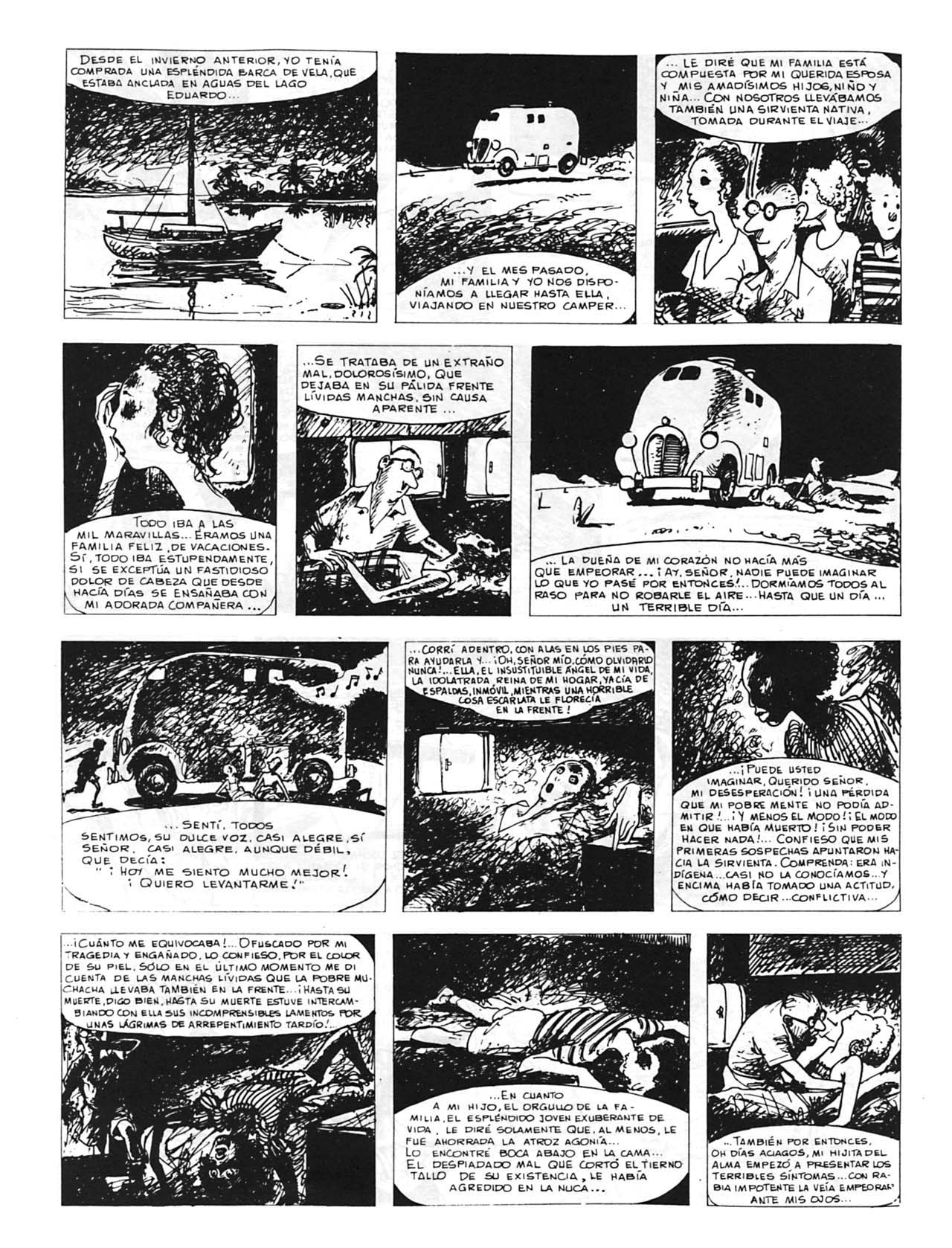 DESDE EL INVIERNO ANTERIOR, YO TENÍA COMPRADA UNA ESPLÉNDIDA BARCA DE VELA, QUE ESTABA ANCLADA EN AGUAS DEL LAGO EDUARDO...

...Y EL MES PASADO, MI FAMILIA Y YO NOS DISPONÍAMOS A LLEGAR HASTA ELLA, VIAJANDO EN NUESTRO CAMPER...

...LE DIRÉ QUE MI FAMILIA ESTÁ COMPUESTA POR MI QUERIDA ESPOSA Y MIS AMADÍSIMOS HIJOS, NIÑO Y NIÑA... CON NOSOTROS LLEVÁBAMOS TAMBIÉN UNA SIRVIENTA NATIVA, TOMADA DURANTE EL VIAJE...

TODO IBA A LAS MIL MARAVILLAS... ÉRAMOS UNA FAMILIA FELIZ, DE VACACIONES. SÍ, TODO IBA ESTUPENDAMENTE, SI SE EXCEPTÚA UN FASTIDIOSO DOLOR DE CABEZA QUE DESDE HACÍA DÍAS SE ENSAÑABA CON MI ADORADA COMPAÑERA...

...SE TRATABA DE UN EXTRAÑO MAL, DOLOROSÍSIMO, QUE DEJABA EN SU PÁLIDA FRENTE LÍVIDAS MANCHAS, SIN CAUSA APARENTE...

...LA DUEÑA DE MI CORAZÓN NO HACÍA MÁS QUE EMPEORAR... ¡AY, SEÑOR, NADIE PUEDE IMAGINAR LO QUE YO PASÉ POR ENTONCES!... DORMÍAMOS TODOS AL RASO PARA NO ROBARLE EL AIRE... HASTA QUE UN DÍA... UN TERRIBLE DÍA...

...SENTÍ, TODOS SENTIMOS, SU DULCE VOZ, CASI ALEGRE, SÍ SEÑOR, CASI ALEGRE, AUNQUE DÉBIL, QUE DECÍA: "¡HOY ME SIENTO MUCHO MEJOR! ¡QUIERO LEVANTARME!"

...CORRÍ ADENTRO, CON ALAS EN LOS PIES PARA AYUDARLA Y... ¡OH, SEÑOR MÍO, CÓMO OLVIDARLO NUNCA!... ELLA, EL INSUSTITUIBLE ÁNGEL DE MI VIDA, LA IDOLATRADA REINA DE MI HOGAR, YACÍA DE ESPALDAS, INMÓVIL, MIENTRAS UNA HORRIBLE COSA ESCARLATA LE FLORECÍA EN LA FRENTE!

...¡PUEDE USTED IMAGINAR, QUERIDO SEÑOR, MI DESESPERACIÓN! ¡UNA PÉRDIDA QUE MI POBRE MENTE NO PODÍA ADMITIR!... ¡Y MENOS EL MODO! ¡EL MODO EN QUE HABÍA MUERTO! ¡SIN PODER HACER NADA!... CONFIESO QUE MIS PRIMERAS SOSPECHAS APUNTARON HACIA LA SIRVIENTA. COMPRENDA: ERA INDÍGENA... CASI NO LA CONOCÍAMOS... Y ENCIMA HABÍA TOMADO UNA ACTITUD, CÓMO DECIR... CONFLICTIVA...

...¡CUÁNTO ME EQUIVOCABA!... OFUSCADO POR MI TRAGEDIA Y ENGAÑADO, LO CONFIESO, POR EL COLOR DE SU PIEL, SÓLO EN EL ÚLTIMO MOMENTO ME DI CUENTA DE LAS MANCHAS LÍVIDAS QUE LA POBRE MUCHACHA LLEVABA TAMBIÉN EN LA FRENTE... ¡HASTA SU MUERTE, DIGO BIEN, HASTA SU MUERTE ESTUVE INTERCAMBIANDO CON ELLA SUS INCOMPRENSIBLES LAMENTOS POR UNAS LÁGRIMAS DE ARREPENTIMIENTO TARDÍO!...

...EN CUANTO A MI HIJO, EL ORGULLO DE LA FAMILIA, EL ESPLÉNDIDO JOVEN EXUBERANTE DE VIDA, LE DIRÉ SOLAMENTE QUE, AL MENOS, LE FUE AHORRADA LA ATROZ AGONÍA... LO ENCONTRÉ BOCA ABAJO EN LA CAMA... EL DESPIADADO MAL QUE CORTÓ EL TIERNO TALLO DE SU EXISTENCIA, LE HABÍA AGREDIDO EN LA NUCA...

...TAMBIÉN POR ENTONCES, OH DÍAS ACIAGOS, MI HIJITA DEL ALMA EMPEZÓ A PRESENTAR LOS TERRIBLES SÍNTOMAS... CON RABIA IMPOTENTE LA VEÍA EMPEORAR ANTE MIS OJOS...